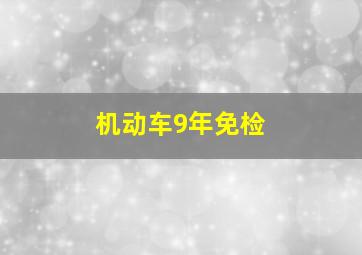 机动车9年免检